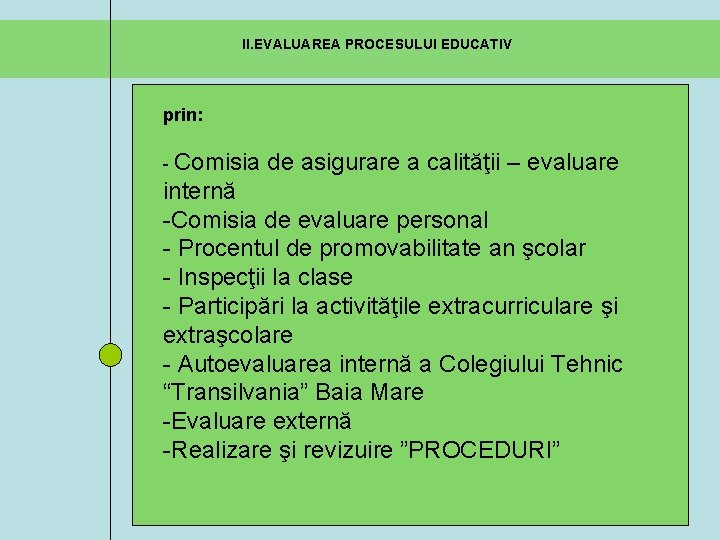 II.EVALUAREA PROCESULUI EDUCATIV

prin:

- Comisia de asigurare a calităţii – evaluare internă
-Comisia de evaluare personal
- Procentul de promovabilitate an şcolar
- Inspecţii la clase
- Participări la activităţile extracurriculare şi extraşcolare
- Autoevaluarea internă a Colegiului Tehnic “Transilvania” Baia Mare
-Evaluare externă
-Realizare şi revizuire ”PROCEDURI”